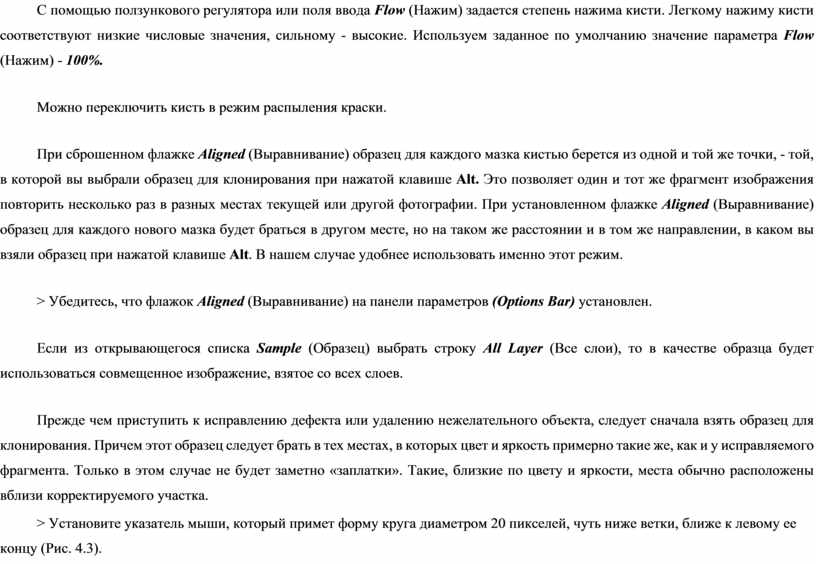 С помощью ползункового регулятора или поля ввода Flow (Нажим) задается степень нажима кисти. Легкому нажиму кисти соответствуют низкие числовые значения, сильному - высокие. Используем заданное по умолчанию значение параметра Flow (Нажим) - 100%.

Можно переключить кисть в режим распыления краски.

При сброшенном флажке Aligned (Выравнивание) образец для каждого мазка кистью берется из одной и той же точки, - той, в которой вы выбрали образец для клонирования при нажатой клавише Alt. Это позволяет один и тот же фрагмент изображения повторить несколько раз в разных местах текущей или другой фотографии. При установленном флажке Aligned (Выравнивание) образец для каждого нового мазка будет браться в другом месте, но на таком же расстоянии и в том же направлении, в каком вы взяли образец при нажатой клавише Alt. В нашем случае удобнее использовать именно этот режим.

> Убедитесь, что флажок Aligned (Выравнивание) на панели параметров (Options Bar) установлен.

Если из открывающегося списка Sample (Образец) выбрать строку All Layer (Все слои), то в качестве образца будет использоваться совмещенное изображение, взятое со всех слоев.

Прежде чем приступить к исправлению дефекта или удалению нежелательного объекта, следует сначала взять образец для клонирования. Причем этот образец следует брать в тех местах, в которых цвет и яркость примерно такие же, как и у исправляемого фрагмента. Только в этом случае не будет заметно «заплатки». Такие, близкие по цвету и яркости, места обычно расположены вблизи корректируемого участка.

> Установите указатель мыши, который примет форму круга диаметром 20 пикселей, чуть ниже ветки, ближе к левому ее концу (Рис. 4.3).